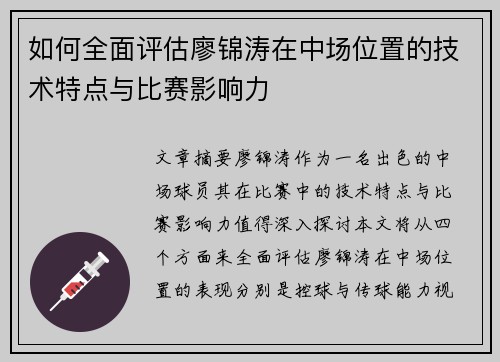 如何全面评估廖锦涛在中场位置的技术特点与比赛影响力

文章摘要廖锦涛作为一名出色的中场球员其在比赛中的技术特点与比赛影响力值得深入探讨本文将从四个方面来全面评估廖锦涛在中场位置的表现分别是控球与传球能力视